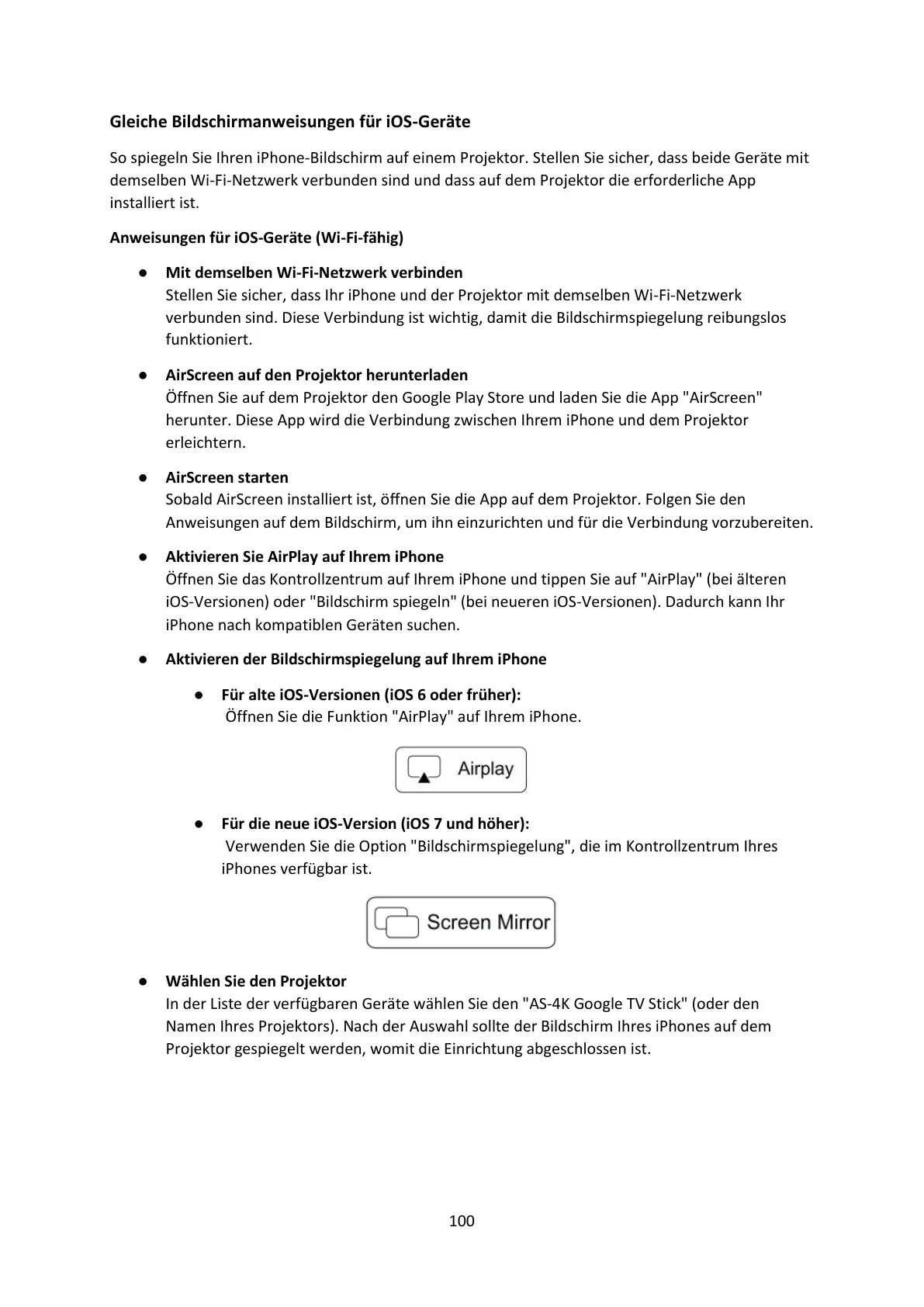 Gleiche Bildschirmanweisungen für iOS-Geräte

So spiegeln Sie Ihren iPhone-Bildschirm auf einem Projektor. Stellen Sie sicher, dass beide Geräte mit demselben Wi-Fi-Netzwerk verbunden sind und dass auf dem Projektor die erforderliche App installiert ist.

Anweisungen für iOS-Geräte (Wi-Fi-fähig)

● Mit demselben Wi-Fi-Netzwerk verbinden
Stellen Sie sicher, dass Ihr iPhone und der Projektor mit demselben Wi-Fi-Netzwerk verbunden sind. Diese Verbindung ist wichtig, damit die Bildschirmspiegelung reibungslos funktioniert.

● AirScreen auf den Projektor herunterladen
Öffnen Sie auf dem Projektor den Google Play Store und laden Sie die App "AirScreen" herunter. Diese App wird die Verbindung zwischen Ihrem iPhone und dem Projektor erleichtern.

● AirScreen starten
Sobald AirScreen installiert ist, öffnen Sie die App auf dem Projektor. Folgen Sie den Anweisungen auf dem Bildschirm, um ihn einzurichten und für die Verbindung vorzubereiten.

● Aktivieren Sie AirPlay auf Ihrem iPhone
Öffnen Sie das Kontrollzentrum auf Ihrem iPhone und tippen Sie auf "AirPlay" (bei älteren iOS-Versionen) oder "Bildschirm spiegeln" (bei neueren iOS-Versionen). Dadurch kann Ihr iPhone nach kompatiblen Geräten suchen.

● Aktivieren der Bildschirmspiegelung auf Ihrem iPhone

● Für alte iOS-Versionen (iOS 6 oder früher):
Öffnen Sie die Funktion "AirPlay" auf Ihrem iPhone.

Airplay

● Für die neue iOS-Version (iOS 7 und höher):
Verwenden Sie die Option "Bildschirmspiegelung", die im Kontrollzentrum Ihres iPhones verfügbar ist.

Screen Mirror

● Wählen Sie den Projektor
In der Liste der verfügbaren Geräte wählen Sie den "AS-4K Google TV Stick" (oder den Namen Ihres Projektors). Nach der Auswahl sollte der Bildschirm Ihres iPhones auf dem Projektor gespiegelt werden, womit die Einrichtung abgeschlossen ist.

100